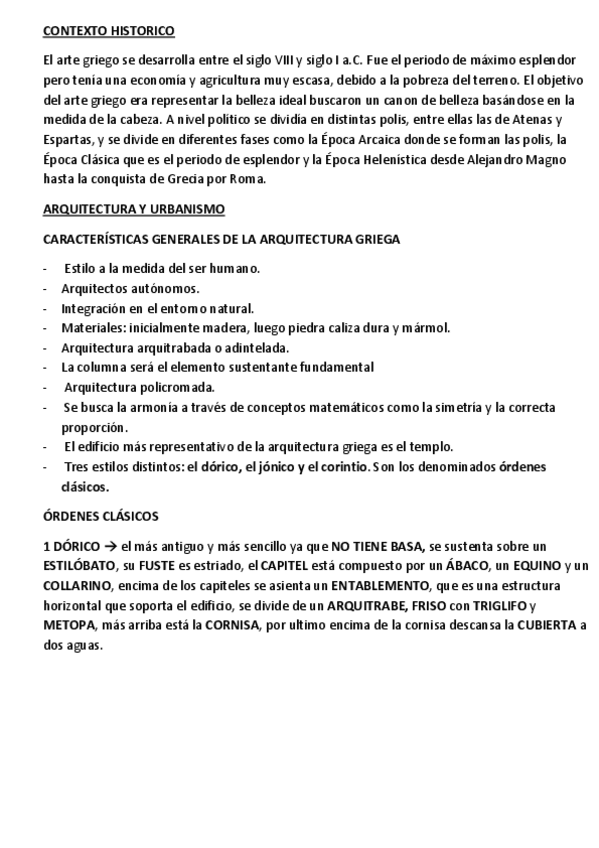 CONTEXTO HISTORICO

El arte griego se desarrolla entre el siglo VIII y siglo I a.C. Fue el periodo de máximo esplendor pero tenía una economía y agricultura muy escasa, debido a la pobreza del terreno. El objetivo del arte griego era representar la belleza ideal buscaron un canon de belleza basándose en la medida de la cabeza. A nivel político se dividía en distintas polis, entre ellas las de Atenas y Espartas, y se divide en diferentes fases como la Época Arcaica donde se forman las polis, la Época Clásica que es el periodo de esplendor y la Época Helenística desde Alejandro Magno hasta la conquista de Grecia por Roma.

ARQUITECTURA Y URBANISMO

CARACTERÍSTICAS GENERALES DE LA ARQUITECTURA GRIEGA

- Estilo a la medida del ser humano.
- Arquitectos autónomos.
- Integración en el entorno natural.
- Materiales: inicialmente madera, luego piedra caliza dura y mármol.
- Arquitectura arquitrabada o adintelada.
- La columna será el elemento sustentante fundamental
- Arquitectura policromada.
- Se busca la armonía a través de conceptos matemáticos como la simetría y la correcta proporción.
- El edificio más representativo de la arquitectura griega es el templo.
- Tres estilos distintos: el dórico, el jónico y el corintio. Son los denominados órdenes clásicos.

ÓRDENES CLÁSICOS

1 DÓRICO → el más antiguo y más sencillo ya que NO TIENE BASA, se sustenta sobre un ESTILÓBATO, su FUSTE es estriado, el CAPITEL está compuesto por un ÁBACO, un EQUINO y un COLLARINO, encima de los capiteles se asienta un ENTABLEMENTO, que es una estructura horizontal que soporta el edificio, se divide de un ARQUITRABE, FRISO con TRIGLIFO y METOPA, más arriba está la CORNISA, por ultimo encima de la cornisa descansa la CUBIERTA a dos aguas.